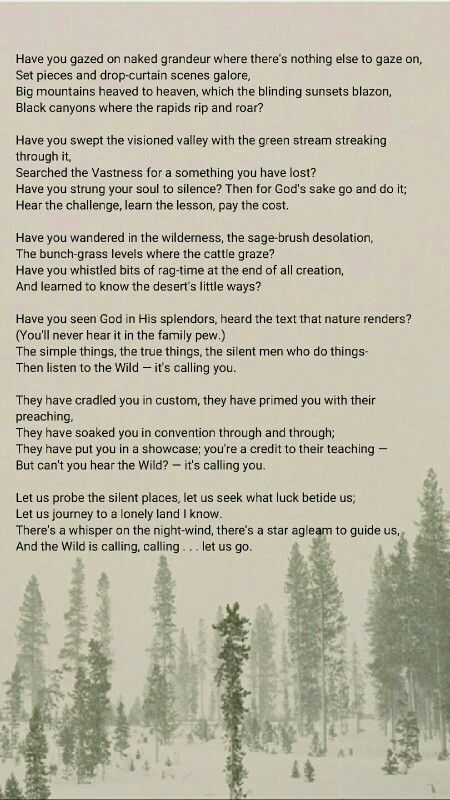 Have you gazed on naked grandeur where there's nothing else to gaze on,
Set pieces and drop-curtain scenes galore,
Big mountains heaved to heaven, which the blinding sunsets blazon,
Black canyons where the rapids rip and roar?

Have you swept the visioned valley with the green stream streaking through it,
Searched the Vastness for a something you have lost?
Have you strung your soul to silence? Then for God's sake go and do it;
Hear the challenge, learn the lesson, pay the cost.

Have you wandered in the wilderness, the sage-brush desolation,
The bunch-grass levels where the cattle graze?
Have you whistled bits of rag-time at the end of all creation,
And learned to know the desert's little ways?

Have you seen God in His splendors, heard the text that nature renders?
(You'll never hear it in the family pew.)
The simple things, the true things, the silent men who do things-
Then listen to the Wild — it's calling you.

They have cradled you in custom, they have primed you with their preaching,
They have soaked you in convention through and through;
They have put you in a showcase; you're a credit to their teaching —
But can't you hear the Wild? — it's calling you.

Let us probe the silent places, let us seek what luck betide us;
Let us journey to a lonely land I know.
There's a whisper on the night-wind, there's a star agleam to guide us,
And the Wild is calling, calling . . . let us go.